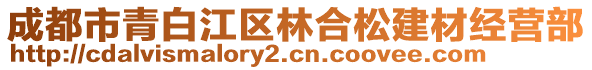 成都市青白江区林合松建材经营部
http://cdalvismalory2.cn.coovee.com